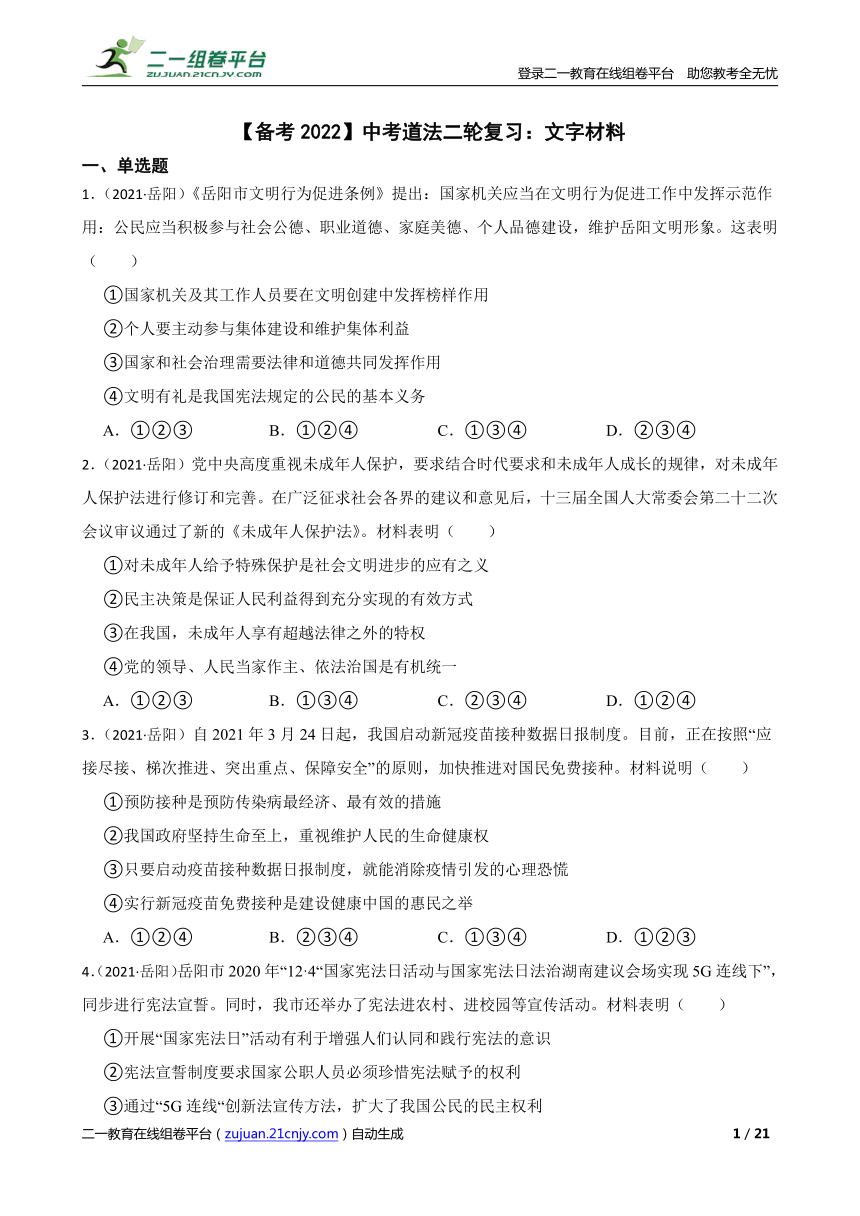 二一组卷平台
ZUJUAN.21CNJY.COM

登录二一教育在线组卷平台 助您教考全无忧

【备考 2022】中考道法二轮复习：文字材料

一、单选题

1.（2021·岳阳）《岳阳市文明行为促进条例》提出：国家机关应当在文明行为促进工作中发挥示范作用：公民应当积极参与社会公德、职业道德、家庭美德、个人品德建设，维护岳阳文明形象。这表明（　　）

①国家机关及其工作人员要在文明创建中发挥榜样作用

②个人要主动参与集体建设和维护集体利益

③国家和社会治理需要法律和道德共同发挥作用

④文明有礼是我国宪法规定的公民的基本义务

A．①②③　　B．①②④　　C．①③④　　D．②③④

2.（2021·岳阳）党中央高度重视未成年人保护，要求结合时代要求和未成年人成长的规律，对未成年人保护法进行修订和完善。在广泛征求社会各界的建议和意见后，十三届全国人大常委会第二十二次会议审议通过了新的《未成年人保护法》。材料表明（　　）

①对未成年人给予特殊保护是社会文明进步的应有之义

②民主决策是保证人民利益得到充分实现的有效方式

③在我国，未成年人享有超越法律之外的特权

④党的领导、人民当家作主、依法治国是有机统一

A．①②③　　B．①③④　　C．②③④　　D．①②④

3.（2021·岳阳）自 2021 年 3 月 24 日起，我国启动新冠疫苗接种数据日报制度。目前，正在按照“应接尽接、梯次推进、突出重点、保障安全”的原则，加快推进对国民免费接种。材料说明（　　）

①预防接种是预防传染病最经济、最有效的措施

②我国政府坚持生命至上，重视维护人民的生命健康权

③只要启动疫苗接种数据日报制度，就能消除疫情引发的心理恐慌

④实行新冠疫苗免费接种是建设健康中国的惠民之举

A．①②④　　B．②③④　　C．①③④　　D．①②③

4.（2021·岳阳）岳阳市 2020 年“12·4“国家宪法日活动与国家宪法日法治湖南建议会场实现 5G 连线下”，同步进行宪法宣誓。同时，我市还举办了宪法进农村、进校园等宣传活动。材料表明（　　）

①开展“国家宪法日”活动有利于增强人们认同和践行宪法的意识

②宪法宣誓制度要求国家公职人员必须珍惜宪法赋予的权利

③通过“5G 连线“创新法宣传方法，扩大了我国公民的民主权利

二一教育在线组卷平台（zujuan.21cnjy.com）自动生成　　1 / 21